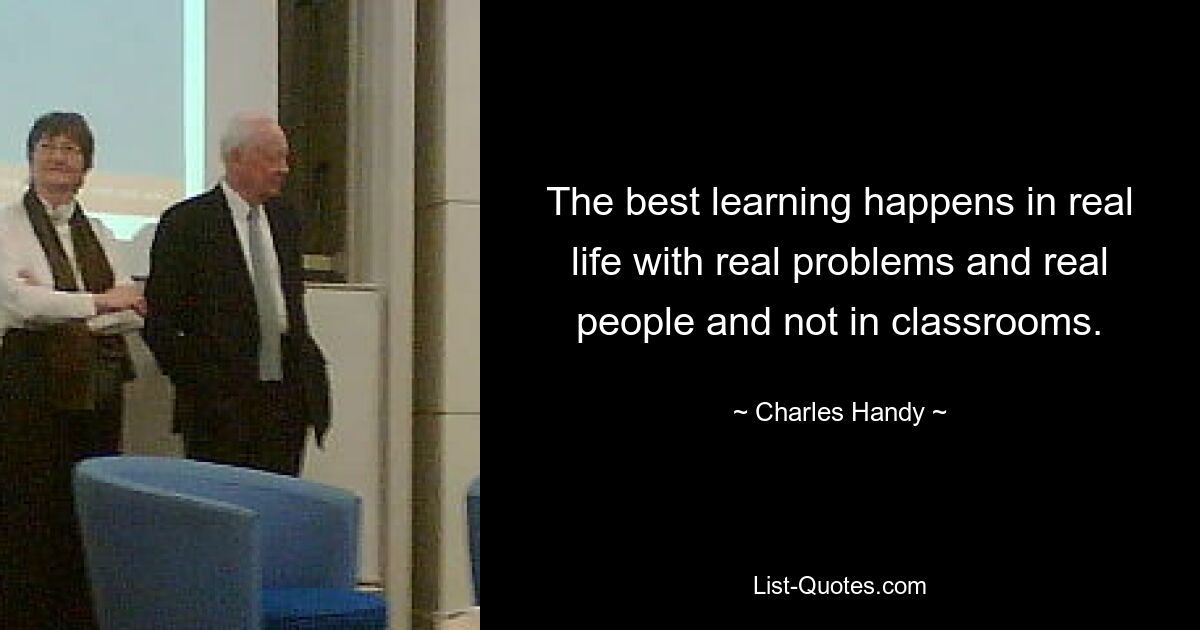 The best learning happens in real life with real problems and real people and not in classrooms.

~ Charles Handy ~

List-Quotes.com